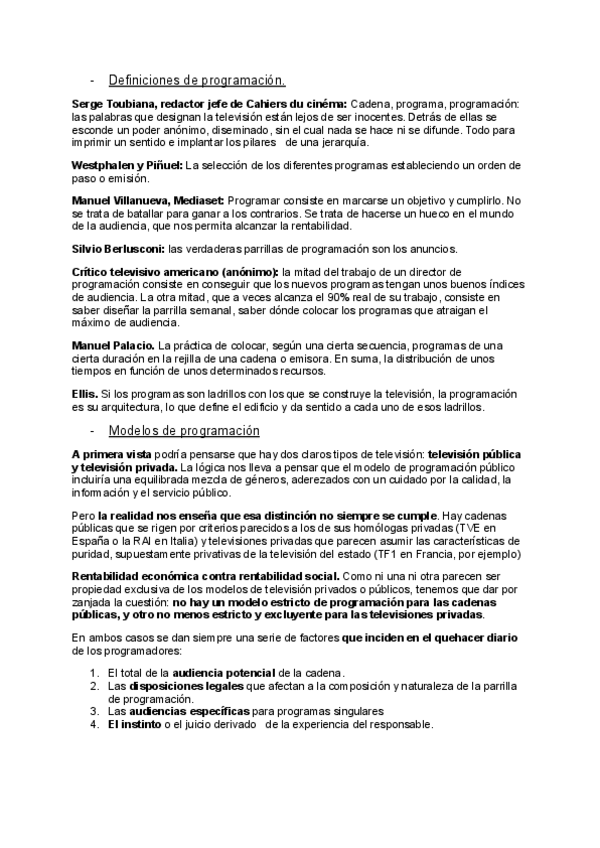 - Definiciones de programación.

Serge Toubiana, redactor jefe de Cahiers du cinéma: Cadena, programa, programación: las palabras que designan la televisión están lejos de ser inocentes. Detrás de ellas se esconde un poder anónimo, diseminado, sin el cual nada se hace ni se difunde. Todo para imprimir un sentido e implantar los pilares de una jerarquía.

Westphalen y Piñuel: La selección de los diferentes programas estableciendo un orden de paso o emisión.

Manuel Villanueva, Mediaset: Programar consiste en marcarse un objetivo y cumplirlo. No se trata de batallar para ganar a los contrarios. Se trata de hacerse un hueco en el mundo de la audiencia, que nos permita alcanzar la rentabilidad.

Silvio Berlusconi: las verdaderas parrillas de programación son los anuncios.

Crítico televisivo americano (anónimo): la mitad del trabajo de un director de programación consiste en conseguir que los nuevos programas tengan unos buenos índices de audiencia. La otra mitad, que a veces alcanza el 90% real de su trabajo, consiste en saber diseñar la parrilla semanal, saber dónde colocar los programas que atraigan el máximo de audiencia.

Manuel Palacio. La práctica de colocar, según una cierta secuencia, programas de una cierta duración en la rejilla de una cadena o emisora. En suma, la distribución de unos tiempos en función de unos determinados recursos.

Ellis. Si los programas son ladrillos con los que se construye la televisión, la programación es su arquitectura, lo que define el edificio y da sentido a cada uno de esos ladrillos.

- Modelos de programación

A primera vista podría pensarse que hay dos claros tipos de televisión: televisión pública y televisión privada. La lógica nos lleva a pensar que el modelo de programación público incluiría una equilibrada mezcla de géneros, aderezados con un cuidado por la calidad, la información y el servicio público.

Pero la realidad nos enseña que esa distinción no siempre se cumple. Hay cadenas públicas que se rigen por criterios parecidos a los de sus homólogas privadas (TVE en España o la RAI en Italia) y televisiones privadas que parecen asumir las características de puridad, supuestamente privativas de la televisión del estado (TF1 en Francia, por ejemplo)

Rentabilidad económica contra rentabilidad social. Como ni una ni otra parecen ser propiedad exclusiva de los modelos de televisión privados o públicos, tenemos que dar por zanjada la cuestión: no hay un modelo estricto de programación para las cadenas públicas, y otro no menos estricto y excluyente para las televisiones privadas.

En ambos casos se dan siempre una serie de factores que inciden en el quehacer diario de los programadores:

1. El total de la audiencia potencial de la cadena.
2. Las disposiciones legales que afectan a la composición y naturaleza de la parrilla de programación.
3. Las audiencias específicas para programas singulares
4. El instinto o el juicio derivado de la experiencia del responsable.